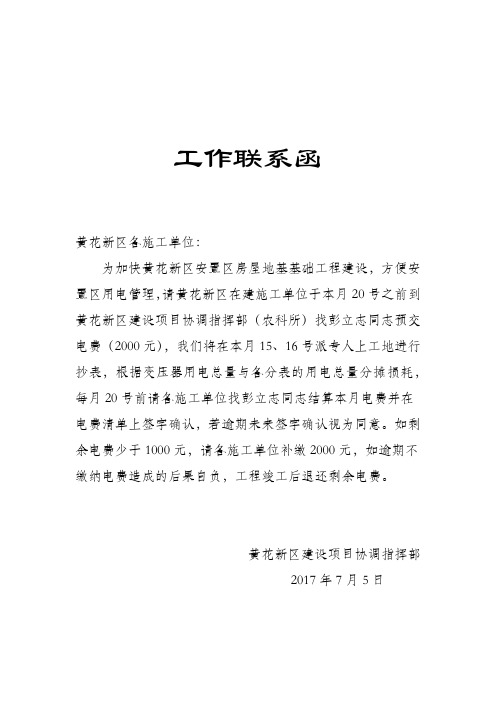 工作联系函

黄花新区各施工单位：

为加快黄花新区安置区房屋地基基础工程建设，方便安置区用电管理，请黄花新区在建施工单位于本月20号之前到黄花新区建设项目协调指挥部（农科所）找彭立志同志预交电费（2000元），我们将在本月15、16号派专人上工地进行抄表，根据变压器用电总量与各分表的用电总量分摊损耗，每月20号前请各施工单位找彭立志同志结算本月电费并在电费清单上签字确认，若逾期未来签字确认视为同意。如剩余电费少于1000元，请各施工单位补缴2000元，如逾期不缴纳电费造成的后果自负，工程竣工后退还剩余电费。

黄花新区建设项目协调指挥部

2017年7月5日